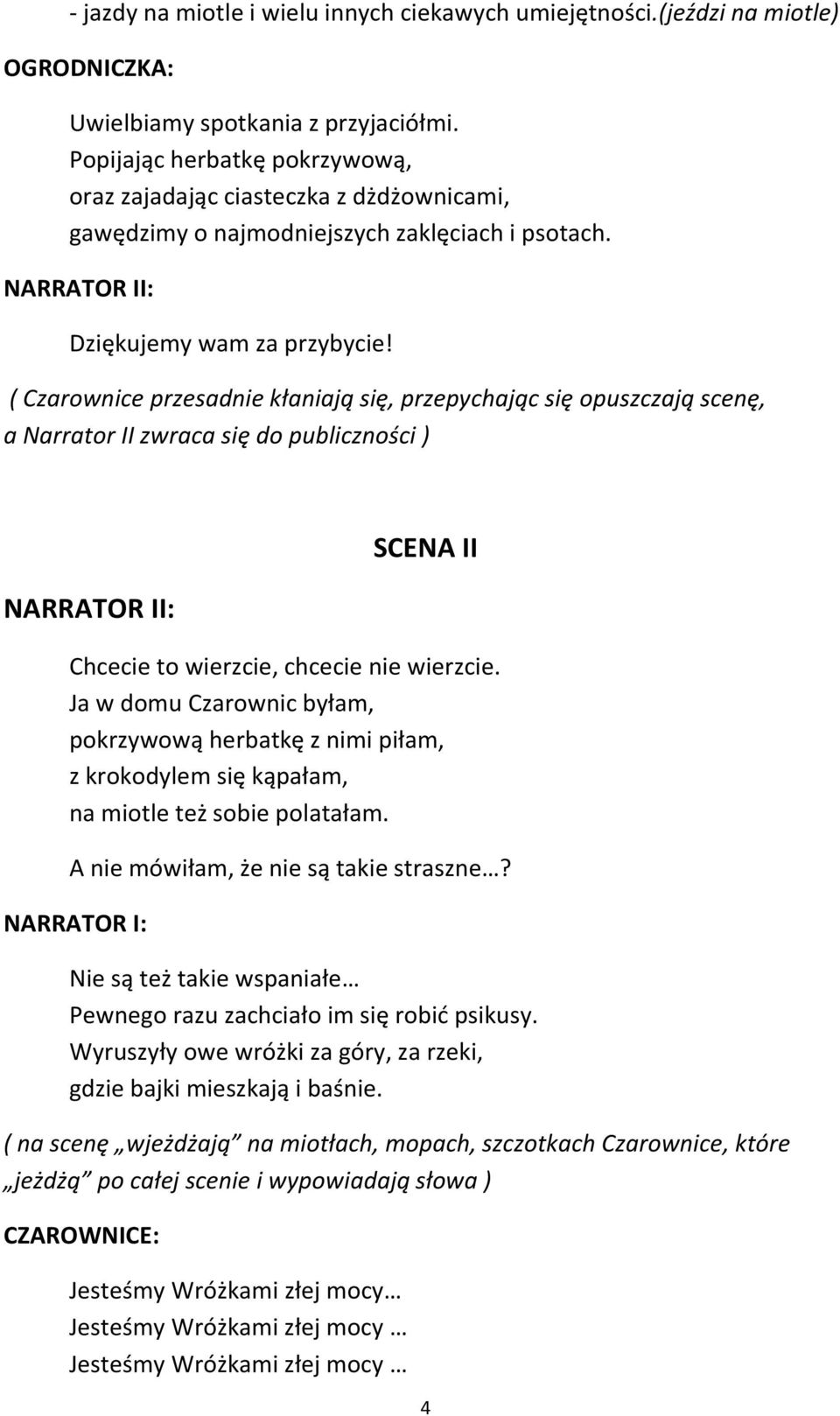 - jazdy na miotle i wielu innych ciekawych umiejętności.(jeździ na miotle)

OGRODNICZKA:

Uwielbiamy spotkania z przyjaciółmi.
Popijając herbatkę pokrzywową,
oraz zajadając ciasteczka z dżdżownicami,
gawędzimy o najmodniejszych zaklęciach i psotach.

NARRATOR II:

Dziękujemy wam za przybycie!

( Czarownice przesadnie kłaniają się, przepychając się opuszczają scenę, a Narrator II zwraca się do publiczności )

SCENA II

NARRATOR II:

Chcecie to wierzcie, chcecie nie wierzcie.
Ja w domu Czarownic byłam,
pokrzywową herbatkę z nimi piłam,
z krokodylem się kąpałam,
na miotle też sobie polatałam.

A nie mówiłam, że nie są takie straszne…?

NARRATOR I:

Nie są też takie wspaniałe…
Pewnego razu zachciało im się robić psikusy.
Wyruszyły owe wróżki za góry, za rzeki,
gdzie bajki mieszkają i baśnie.

( na scenę „wjeżdżają” na miotłach, mopach, szczotkach Czarownice, które „jeżdżą” po całej scenie i wypowiadają słowa )

CZAROWNICE:

Jesteśmy Wróżkami złej mocy…
Jesteśmy Wróżkami złej mocy …
Jesteśmy Wróżkami złej mocy …

4